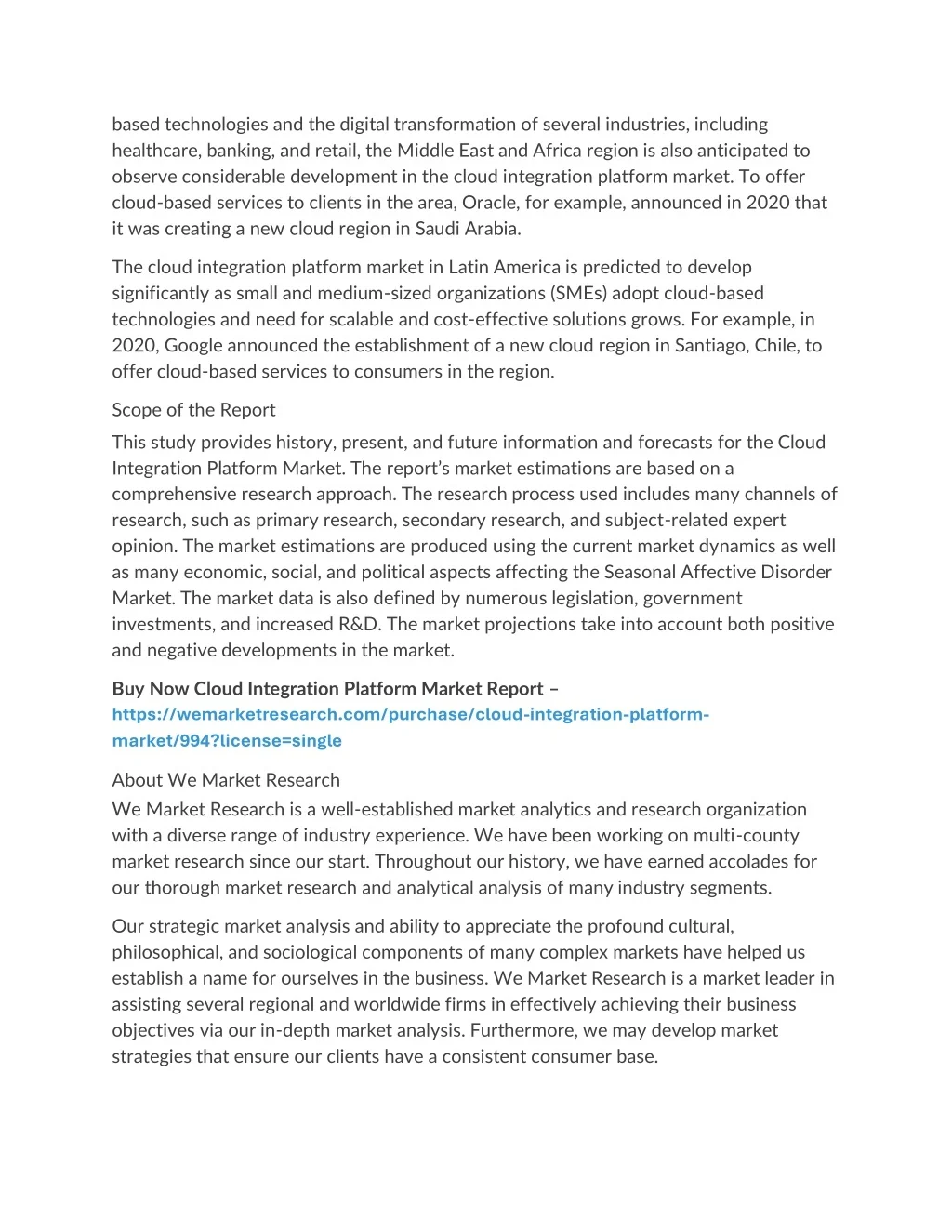 based technologies and the digital transformation of several industries, including healthcare, banking, and retail, the Middle East and Africa region is also anticipated to observe considerable development in the cloud integration platform market. To offer cloud-based services to clients in the area, Oracle, for example, announced in 2020 that it was creating a new cloud region in Saudi Arabia.

The cloud integration platform market in Latin America is predicted to develop significantly as small and medium-sized organizations (SMEs) adopt cloud-based technologies and need for scalable and cost-effective solutions grows. For example, in 2020, Google announced the establishment of a new cloud region in Santiago, Chile, to offer cloud-based services to consumers in the region.

Scope of the Report

This study provides history, present, and future information and forecasts for the Cloud Integration Platform Market. The report's market estimations are based on a comprehensive research approach. The research process used includes many channels of research, such as primary research, secondary research, and subject-related expert opinion. The market estimations are produced using the current market dynamics as well as many economic, social, and political aspects affecting the Seasonal Affective Disorder Market. The market data is also defined by numerous legislation, government investments, and increased R&D. The market projections take into account both positive and negative developments in the market.

Buy Now Cloud Integration Platform Market Report – https://wemarketresearch.com/purchase/cloud-integration-platform-market/994?license=single

About We Market Research

We Market Research is a well-established market analytics and research organization with a diverse range of industry experience. We have been working on multi-county market research since our start. Throughout our history, we have earned accolades for our thorough market research and analytical analysis of many industry segments.

Our strategic market analysis and ability to appreciate the profound cultural, philosophical, and sociological components of many complex markets have helped us establish a name for ourselves in the business. We Market Research is a market leader in assisting several regional and worldwide firms in effectively achieving their business objectives via our in-depth market analysis. Furthermore, we may develop market strategies that ensure our clients have a consistent consumer base.